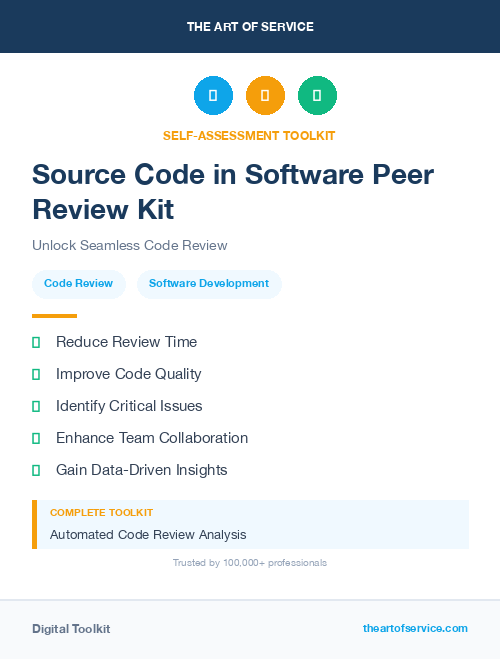 THE ART OF SERVICE

SELF-ASSESSMENT TOOLKIT

Source Code in Software Peer Review Kit

Unlock Seamless Code Review

Code Review

Software Development

Reduce Review Time

Improve Code Quality

Identify Critical Issues

Enhance Team Collaboration

Gain Data-Driven Insights

COMPLETE TOOLKIT

Automated Code Review Analysis

Trusted by 100,000+ professionals

Digital Toolkit

theartofservice.com